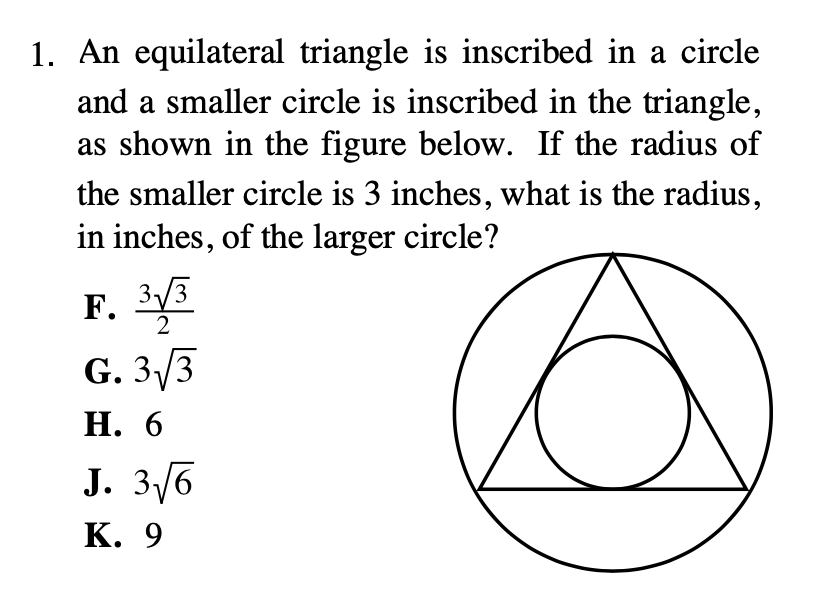 1. An equilateral triangle is inscribed in a circle and a smaller circle is inscribed in the triangle, as shown in the figure below. If the radius of the smaller circle is 3 inches, what is the radius, in inches, of the larger circle?

F. $\frac{3\sqrt{3}}{2}$

G. $3\sqrt{3}$

H. 6

J. $3\sqrt{6}$

K. 9